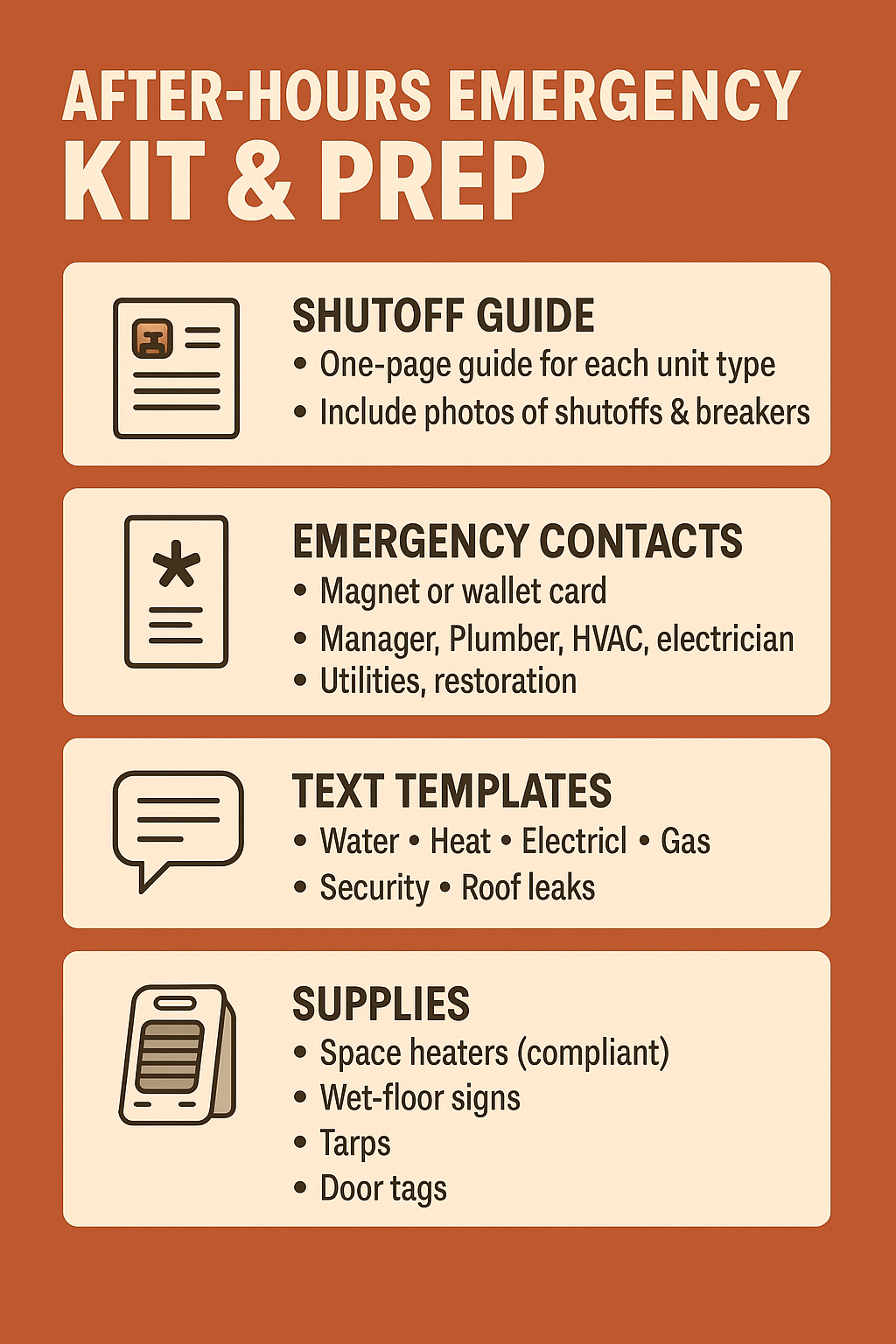 AFTER-HOURS EMERGENCY
KIT & PREP

SHUTOFF GUIDE
• One-page guide for each unit type
• Include photos of shutoffs & breakers

EMERGENCY CONTACTS
• Magnet or wallet card
• Manager, Plumber, HVAC, electrician
• Utilities, restoration

TEXT TEMPLATES
• Water • Heat • Electricl • Gas
• Security • Roof leaks

SUPPLIES
• Space heaters (compliant)
• Wet-floor signs
• Tarps
• Door tags